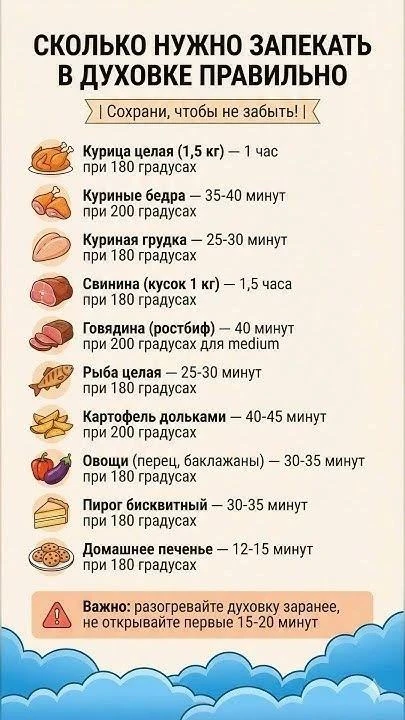 СКОЛЬКО НУЖНО ЗАПЕКАТЬ В ДУХОВКЕ ПРАВИЛЬНО

| Сохрани, чтобы не забыть! |

Курица целая (1,5 кг) — 1 час при 180 градусах

Куриные бедра — 35-40 минут при 200 градусах

Куриная грудка — 25-30 минут при 180 градусах

Свинина (кусок 1 кг) — 1,5 часа при 180 градусах

Говядина (ростбиф) — 40 минут при 200 градусах для medium

Рыба целая — 25-30 минут при 180 градусах

Картофель дольками — 40-45 минут при 200 градусах

Овощи (перец, баклажаны) — 30-35 минут при 180 градусах

Пирог бисквитный — 30-35 минут при 180 градусах

Домашнее печенье — 12-15 минут при 180 градусах

Важно: разогревайте духовку заранее, не открывайте первые 15-20 минут